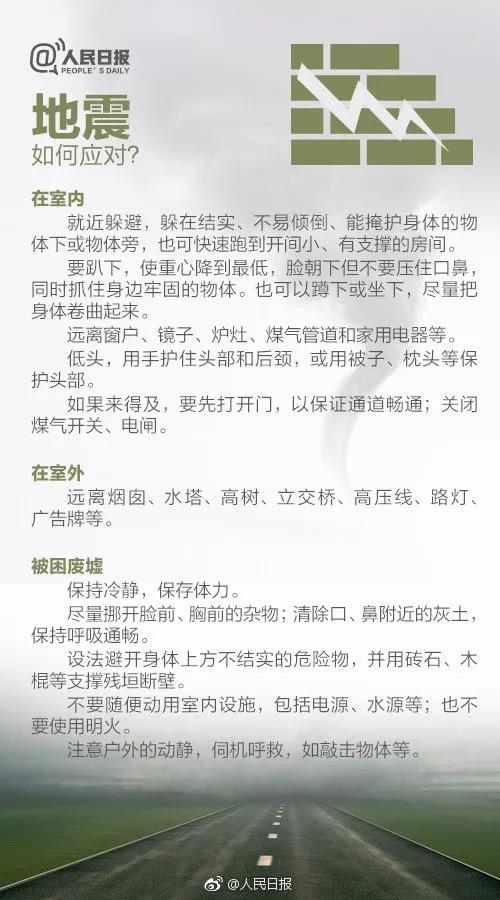 @人民日报
PEOPLE'S DAILY

地震
如何应对?

在室内
就近躲避，躲在结实、不易倾倒、能掩护身体的物体下或物体旁，也可快速跑到开间小、有支撑的房间。
要趴下，使重心降到最低，脸朝下但不要压住口鼻，同时抓住身边牢固的物体。也可以蹲下或坐下，尽量把身体卷曲起来。
远离窗户、镜子、炉灶、煤气管道和家用电器等。
低头，用手护住头部和后颈，或用被子、枕头等保护头部。
如果来得及，要先打开门，以保证通道畅通；关闭煤气开关、电闸。

在室外
远离烟囱、水塔、高树、立交桥、高压线、路灯、广告牌等。

被困废墟
保持冷静，保存体力。
尽量挪开脸前、胸前的杂物；清除口、鼻附近的灰土，保持呼吸通畅。
设法避开身体上方不结实的危险物，并用砖石、木棍等支撑残垣断壁。
不要随便动用室内设施，包括电源、水源等；也不要使用明火。
注意户外的动静，伺机呼救，如敲击物体等。

@人民日报